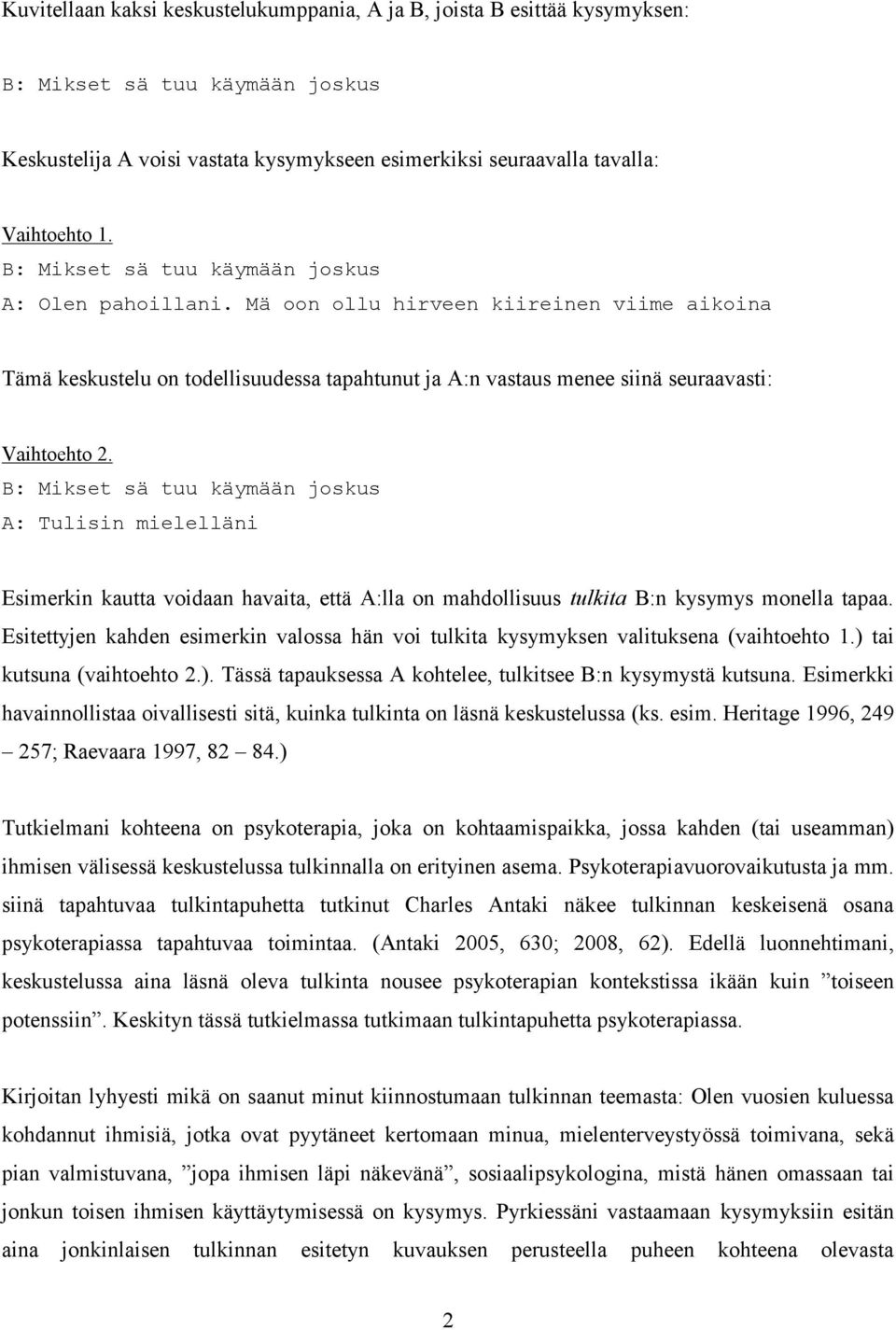 Kuvitellaan kaksi keskustelukumppania, A ja B, joista B esittää kysymyksen:

B: Mikset sä tuu käymään joskus

Keskustelija A voisi vastata kysymykseen esimerkiksi seuraavalla tavalla:

Vaihtoehto 1.
B: Mikset sä tuu käymään joskus
A: Olen pahoillani. Mä oon ollu hirveen kiireinen viime aikoina

Tämä keskustelu on todellisuudessa tapahtunut ja A:n vastaus menee siinä seuraavasti:

Vaihtoehto 2.
B: Mikset sä tuu käymään joskus
A: Tulisin mielelläni

Esimerkin kautta voidaan havaita, että A:lla on mahdollisuus tulkita B:n kysymys monella tapaa. Esitettyjen kahden esimerkin valossa hän voi tulkita kysymyksen valituksena (vaihtoehto 1.) tai kutsuna (vaihtoehto 2.). Tässä tapauksessa A kohtelee, tulkitsee B:n kysymystä kutsuna. Esimerkki havainnollistaa oivallisesti sitä, kuinka tulkinta on läsnä keskustelussa (ks. esim. Heritage 1996, 249 – 257; Raevaara 1997, 82 – 84.)

Tutkielmani kohteena on psykoterapia, joka on kohtaamispaikka, jossa kahden (tai useamman) ihmisen välisessä keskustelussa tulkinnalla on erityinen asema. Psykoterapiavuorovaikutusta ja mm. siinä tapahtuvaa tulkintapuhetta tutkinut Charles Antaki näkee tulkinnan keskeisenä osana psykoterapiassa tapahtuvaa toimintaa. (Antaki 2005, 630; 2008, 62). Edellä luonnehtimani, keskustelussa aina läsnä oleva tulkinta nousee psykoterapian kontekstissa ikään kuin ”toiseen potenssiin”. Keskityn tässä tutkielmassa tutkimaan tulkintapuhetta psykoterapiassa.

Kirjoitan lyhyesti mikä on saanut minut kiinnostumaan tulkinnan teemasta: Olen vuosien kuluessa kohdannut ihmisiä, jotka ovat pyytäneet kertomaan minua, mielenterveystyössä toimivana, sekä pian valmistuvana, ”jopa ihmisen läpi näkevänä”, sosiaalipsykologina, mistä hänen omassaan tai jonkun toisen ihmisen käyttäytymisessä on kysymys. Pyrkiessäni vastaamaan kysymyksiin esitän aina jonkinlaisen tulkinnan esitetyn kuvauksen perusteella puheen kohteena olevasta

2